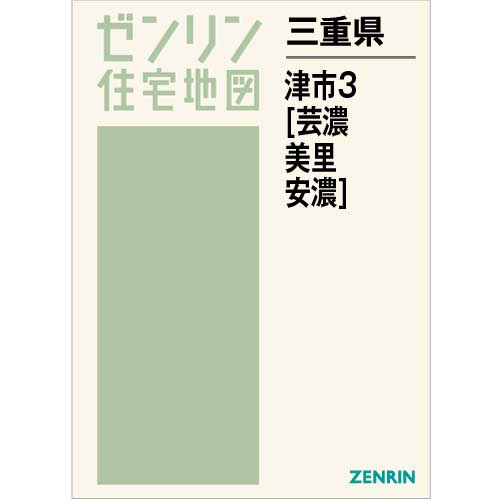 ゼンリン
住宅地図

三重県

津市3
[芸濃
美里
安濃]

ZENRIN